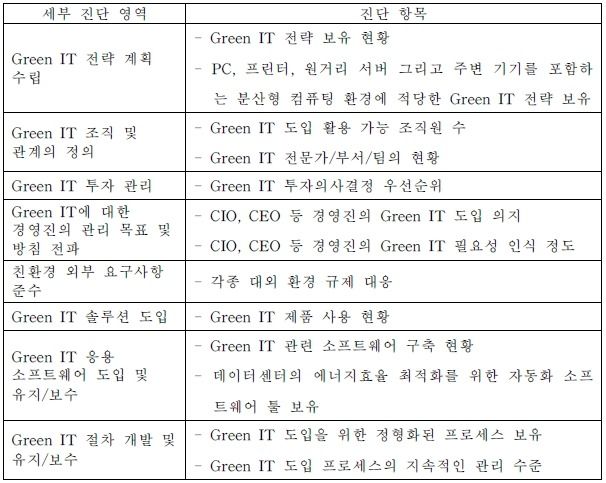 | 세부 진단 영역 | 진단 항목 |
|---|---|
| Green IT 전략 계획 수립 | - Green IT 전략 보유 현황<br>- PC, 프린터, 원거리 서버 그리고 주변 기기를 포함하는 분산형 컴퓨팅 환경에 적당한 Green IT 전략 보유 |
| Green IT 조직 및 관계의 정의 | - Green IT 도입 활용 가능 조직원 수<br>- Green IT 전문가/부서/팀의 현황 |
| Green IT 투자 관리 | - Green IT 투자의사결정 우선순위 |
| Green IT에 대한 경영진의 관리 목표 및 방침 전파 | - CIO, CEO 등 경영진의 Green IT 도입 의지<br>- CIO, CEO 등 경영진의 Green IT 필요성 인식 정도 |
| 친환경 외부 요구사항 준수 | - 각종 대외 환경 규제 대응 |
| Green IT 솔루션 도입 | - Green IT 제품 사용 현황 |
| Green IT 응용 소프트웨어 도입 및 유지/보수 | - Green IT 관련 소프트웨어 구축 현황<br>- 데이터센터의 에너지효율 최적화를 위한 자동화 소프트웨어 툴 보유 |
| Green IT 절차 개발 및 유지/보수 | - Green IT 도입을 위한 정형화된 프로세스 보유<br>- Green IT 도입 프로세스의 지속적인 관리 수준 |